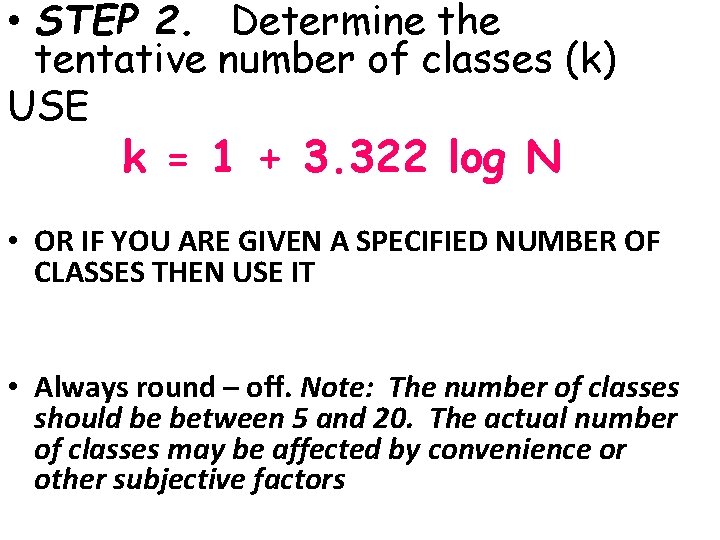 • STEP 2. Determine the tentative number of classes (k)

USE

$k = 1 + 3.322 \log N$

• OR IF YOU ARE GIVEN A SPECIFIED NUMBER OF CLASSES THEN USE IT

• Always round – off. Note: The number of classes should be between 5 and 20. The actual number of classes may be affected by convenience or other subjective factors